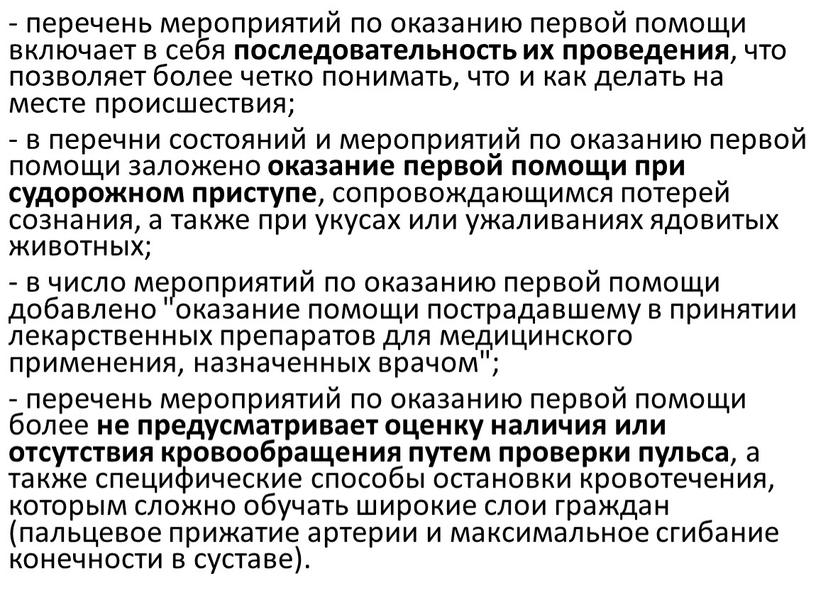 - перечень мероприятий по оказанию первой помощи включает в себя последовательность их проведения, что позволяет более четко понимать, что и как делать на месте происшествия;

- в перечни состояний и мероприятий по оказанию первой помощи заложено оказание первой помощи при судорожном приступе, сопровождающимся потерей сознания, а также при укусах или ужаливаниях ядовитых животных;

- в число мероприятий по оказанию первой помощи добавлено "оказание помощи пострадавшему в принятии лекарственных препаратов для медицинского применения, назначенных врачом";

- перечень мероприятий по оказанию первой помощи более не предусматривает оценку наличия или отсутствия кровообращения путем проверки пульса, а также специфические способы остановки кровотечения, которым сложно обучать широкие слои граждан (пальцевое прижатие артерии и максимальное сгибание конечности в суставе).